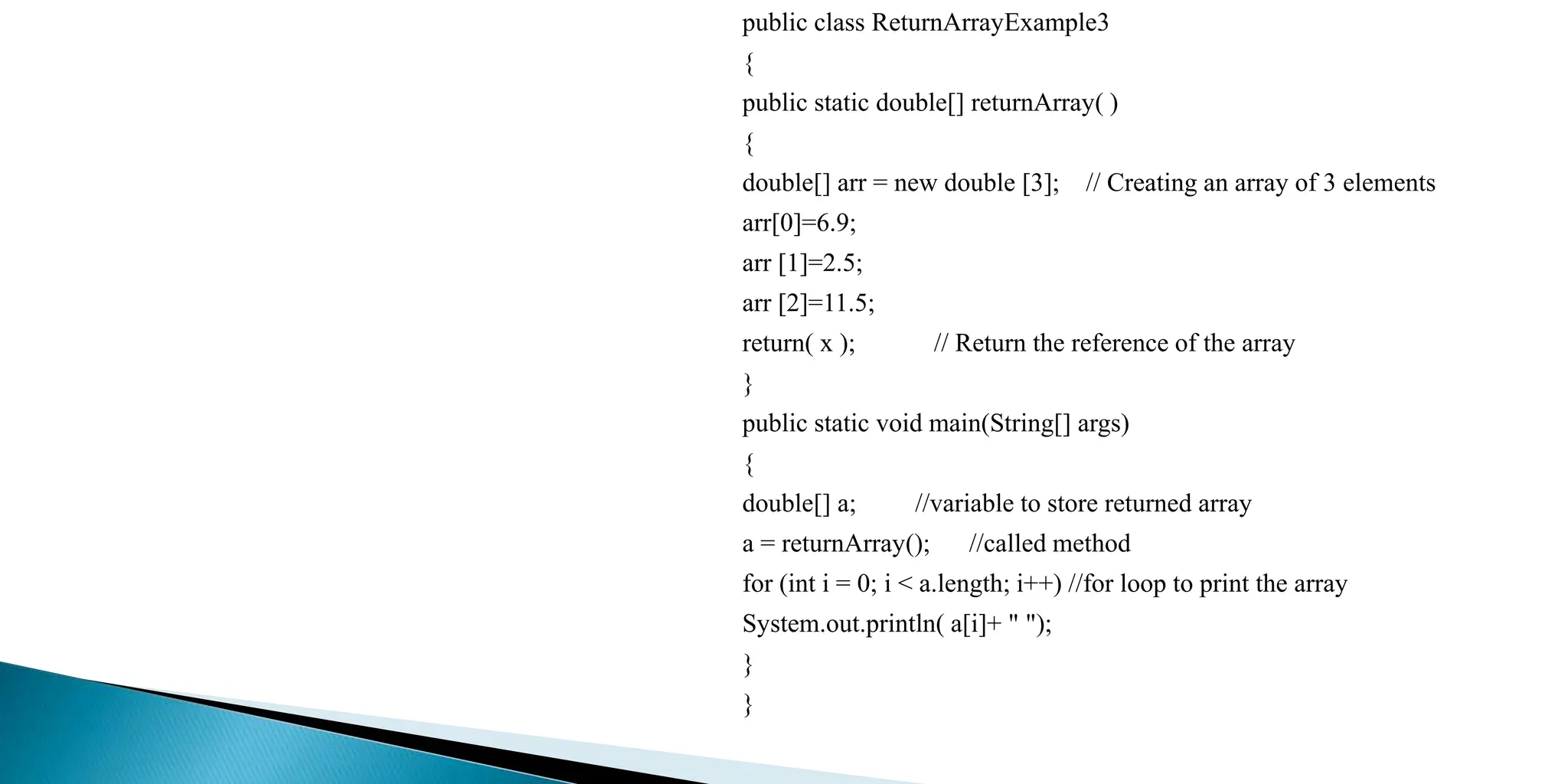 public class ReturnArrayExample3
{
public static double[] returnArray( )
{
double[] arr = new double [3];    // Creating an array of 3 elements
arr[0]=6.9;
arr [1]=2.5;
arr [2]=11.5;
return( x );            // Return the reference of the array
}
public static void main(String[] args)
{
double[] a;         //variable to store returned array
a = returnArray();      //called method
for (int i = 0; i < a.length; i++) //for loop to print the array
System.out.println( a[i]+ " ");
}
}